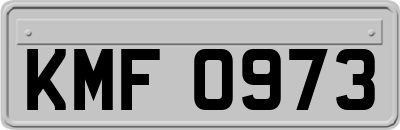 KMF 0973